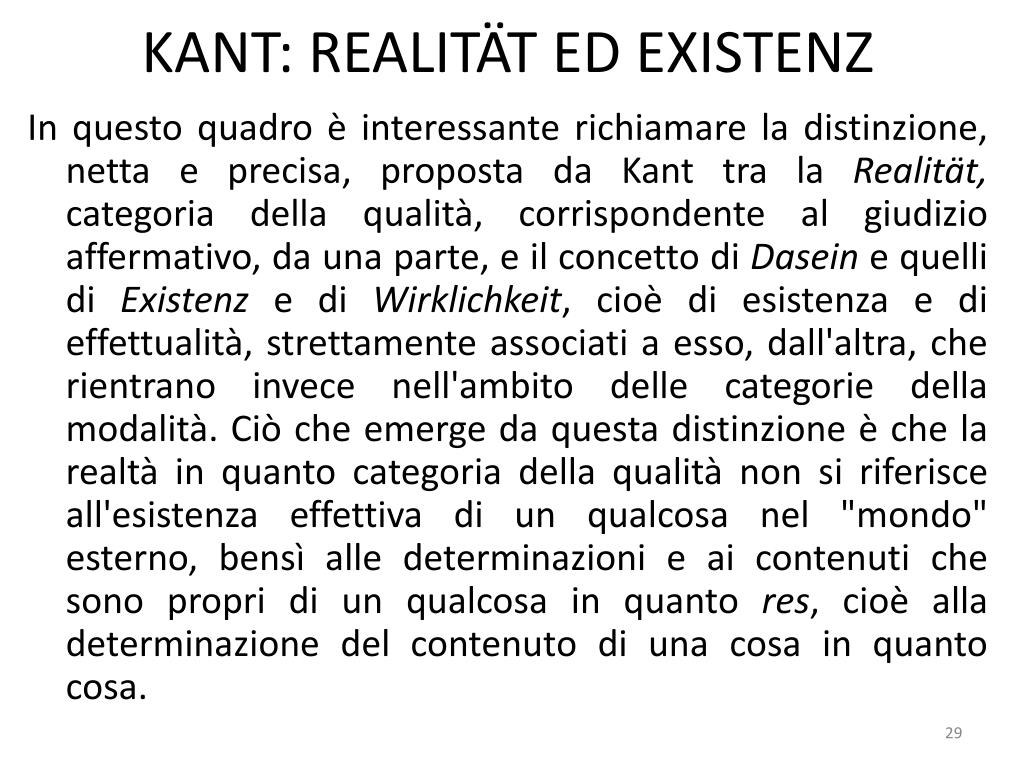 KANT: REALITÄT ED EXISTENZ

In questo quadro è interessante richiamare la distinzione, netta e precisa, proposta da Kant tra la Realität, categoria della qualità, corrispondente al giudizio affermativo, da una parte, e il concetto di Dasein e quelli di Existenz e di Wirklichkeit, cioè di esistenza e di effettualità, strettamente associati a esso, dall'altra, che rientrano invece nell'ambito delle categorie della modalità. Ciò che emerge da questa distinzione è che la realtà in quanto categoria della qualità non si riferisce all'esistenza effettiva di un qualcosa nel "mondo" esterno, bensì alle determinazioni e ai contenuti che sono propri di un qualcosa in quanto res, cioè alla determinazione del contenuto di una cosa in quanto cosa.

29